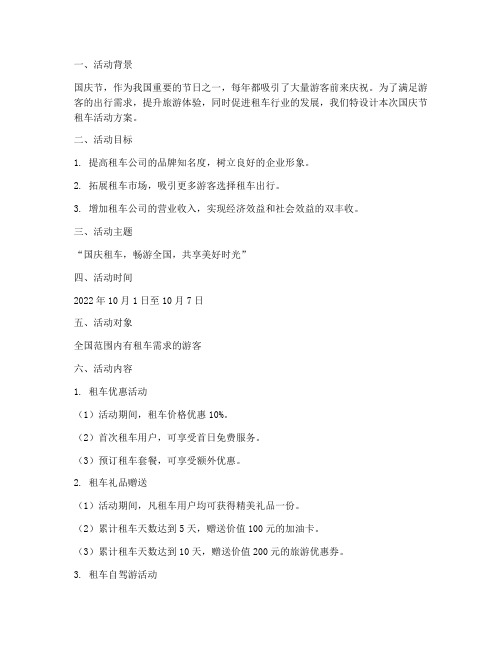 一、活动背景

国庆节，作为我国重要的节日之一，每年都吸引了大量游客前来庆祝。为了满足游客的出行需求，提升旅游体验，同时促进租车行业的发展，我们特设计本次国庆节租车活动方案。

二、活动目标

1. 提高租车公司的品牌知名度，树立良好的企业形象。

2. 拓展租车市场，吸引更多游客选择租车出行。

3. 增加租车公司的营业收入，实现经济效益和社会效益的双丰收。

三、活动主题

“国庆租车，畅游全国，共享美好时光”

四、活动时间

2022 年 10 月 1 日至 10 月 7 日

五、活动对象

全国范围内有租车需求的游客

六、活动内容

1. 租车优惠活动

（1）活动期间，租车价格优惠 10%。

（2）首次租车用户，可享受首日免费服务。

（3）预订租车套餐，可享受额外优惠。

2. 租车礼品赠送

（1）活动期间，凡租车用户均可获得精美礼品一份。

（2）累计租车天数达到 5 天，赠送价值 100 元的加油卡。

（3）累计租车天数达到 10 天，赠送价值 200 元的旅游优惠券。

3. 租车自驾游活动